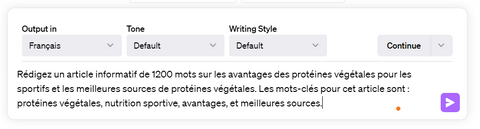 Output in
Français

Tone
Default

Writing Style
Default

Continue

Rédigez un article informatif de 1200 mots sur les avantages des protéines végétales pour les sportifs et les meilleures sources de protéines végétales. Les mots-clés pour cet article sont : protéines végétales, nutrition sportive, avantages, et meilleures sources.